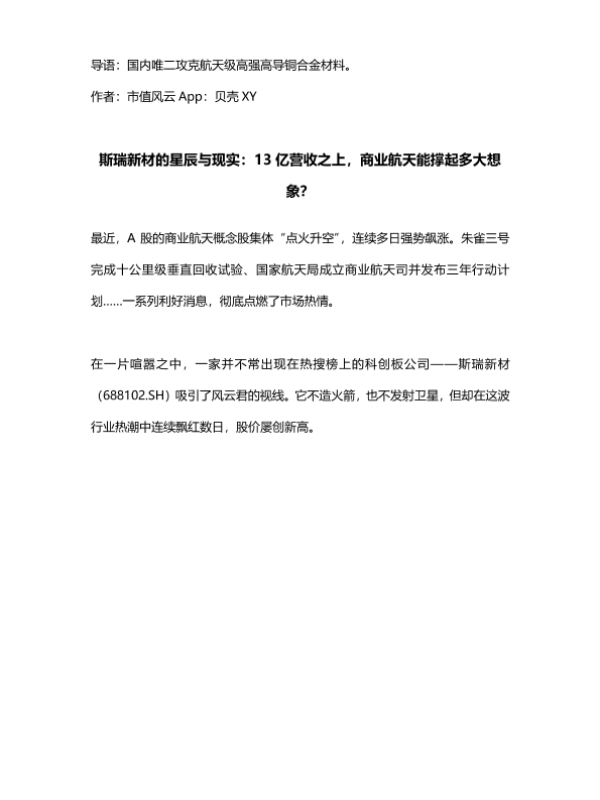 导语：国内唯二攻克航天级高强高导铜合金材料。

作者：市值风云 App：贝壳 XY

斯瑞新材的星辰与现实：13 亿营收之上，商业航天能撑起多大想象？

最近，A 股的商业航天概念股集体“点火升空”，连续多日强势飙涨。朱雀三号完成十公里级垂直回收试验、国家航天局成立商业航天司并发布三年行动计划……一系列利好消息，彻底点燃了市场热情。

在一片喧嚣之中，一家并不常出现在热搜榜上的科创板公司——斯瑞新材（688102.SH）吸引了风云君的视线。它不造火箭，也不发射卫星，但却在这波行业热潮中连续飘红数日，股价屡创新高。